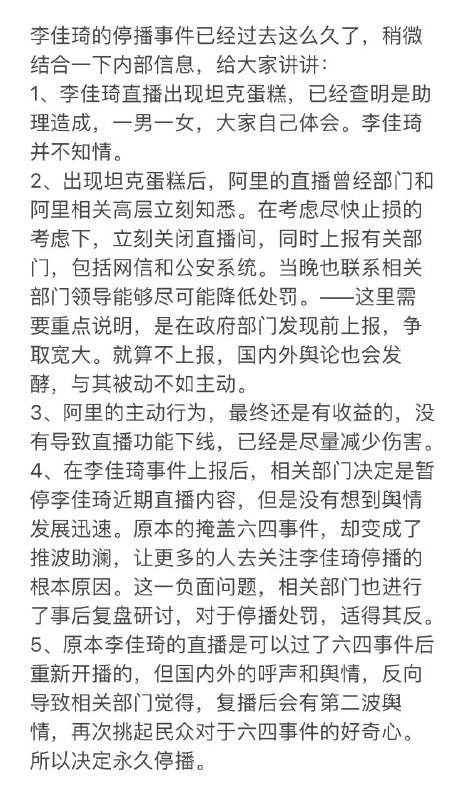 李佳琦的停播事件已经过去这么久了，稍微结合一下内部信息，给大家讲讲：
1、李佳琦直播出现坦克蛋糕，已经查明是助理造成，一男一女，大家自己体会。李佳琦并不知情。
2、出现坦克蛋糕后，阿里的直播曾经部门和阿里相关高层立刻知悉。在考虑尽快止损的考虑下，立刻关闭直播间，同时上报有关部门，包括网信和公安系统。当晚也联系相关部门领导能够尽可能降低处罚。——这里需要重点说明，是在政府部门发现前上报，争取宽大。就算不上报，国内外舆论也会发酵，与其被动不如主动。
3、阿里的主动行为，最终还是有收益的，没有导致直播功能下线，已经是尽量减少伤害。
4、在李佳琦事件上报后，相关部门决定是暂停李佳琦近期直播内容，但是没有想到舆情发展迅速。原本的掩盖六四事件，却变成了推波助澜，让更多的人去关注李佳琦停播的根本原因。这一负面问题，相关部门也进行了事后复盘研讨，对于停播处罚，适得其反。
5、原本李佳琦的直播是可以过了六四事件后重新开播的，但国内外的呼声和舆情，反向导致相关部门觉得，复播后会有第二波舆情，再次挑起民众对于六四事件的好奇心。所以决定永久停播。